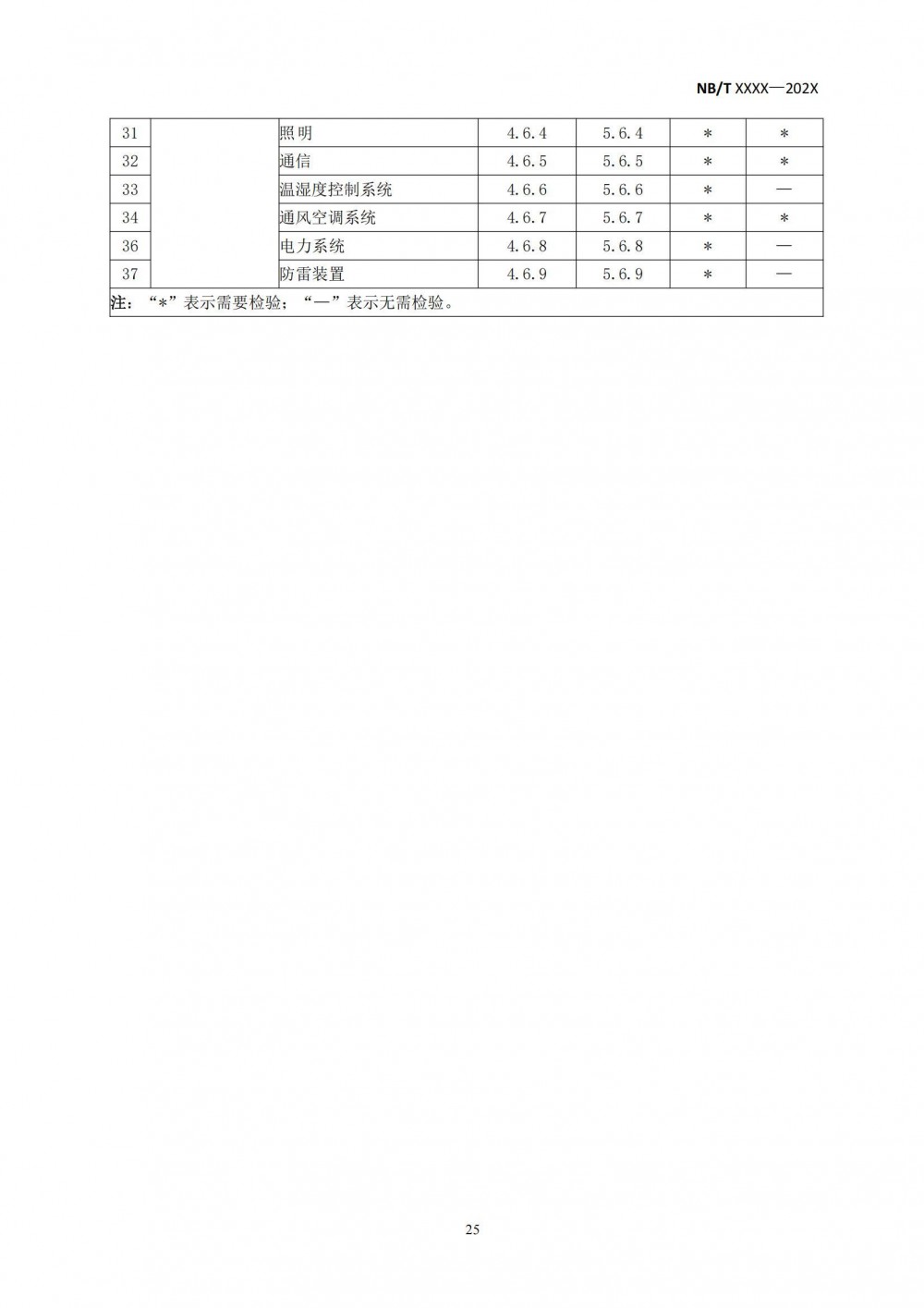 NB/T XXXX—202X

| 31 | | 照明 | 4.6.4 | 5.6.4 | * | * |
|---|---|---|---|---|---|---|
| 32 | | 通信 | 4.6.5 | 5.6.5 | * | * |
| 33 | | 温湿度控制系统 | 4.6.6 | 5.6.6 | * | — |
| 34 | | 通风空调系统 | 4.6.7 | 5.6.7 | * | * |
| 36 | | 电力系统 | 4.6.8 | 5.6.8 | * | — |
| 37 | | 防雷装置 | 4.6.9 | 5.6.9 | * | — |

注：“*”表示需要检验；“—”表示无需检验。

25